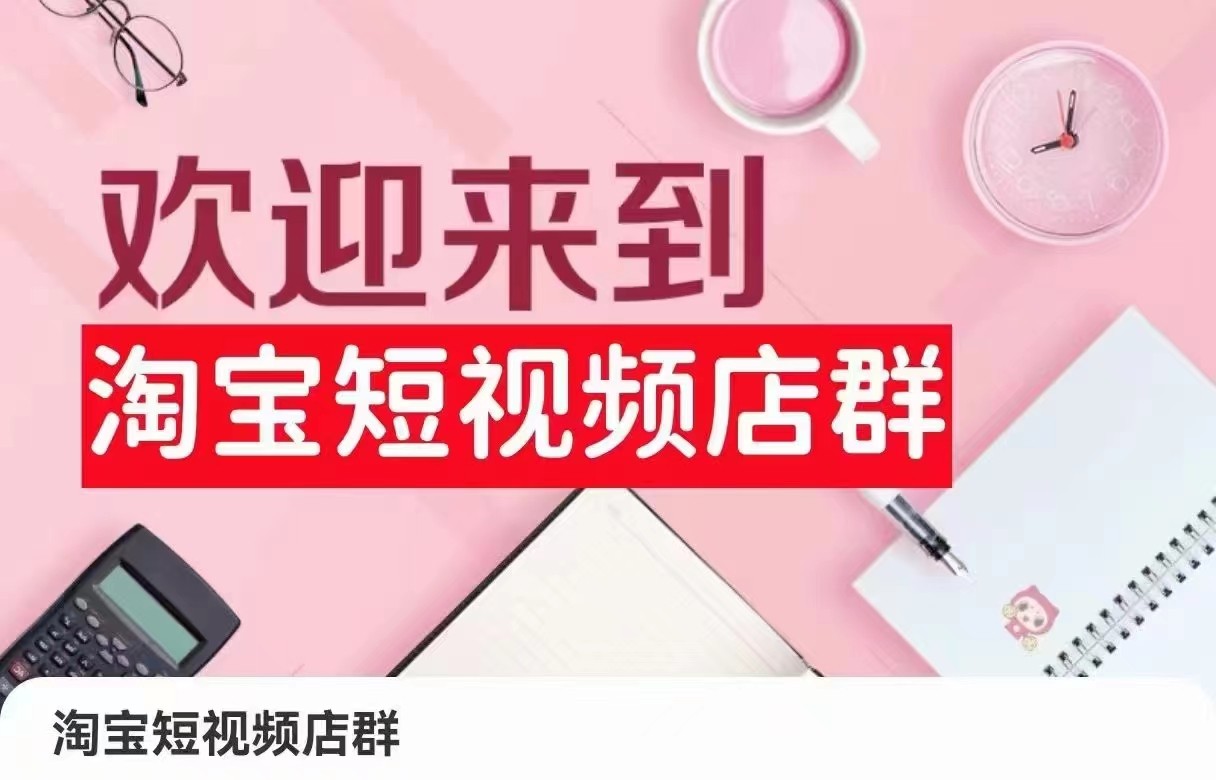 欢迎来到
淘宝短视频店群

淘宝短视频店群